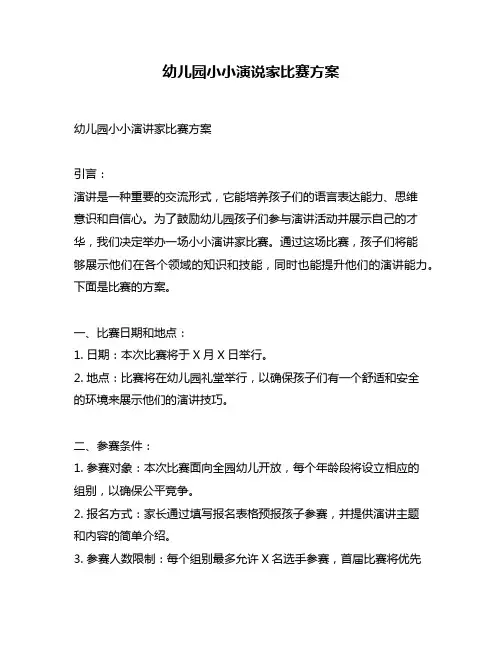 幼儿园小小演说家比赛方案

幼儿园小小演讲家比赛方案

引言：
演讲是一种重要的交流形式，它能培养孩子们的语言表达能力、思维意识和自信心。为了鼓励幼儿园孩子们参与演讲活动并展示自己的才华，我们决定举办一场小小演讲家比赛。通过这场比赛，孩子们将能够展示他们在各个领域的知识和技能，同时也能提升他们的演讲能力。下面是比赛的方案。

一、比赛日期和地点：
1. 日期：本次比赛将于 X 月 X 日举行。
2. 地点：比赛将在幼儿园礼堂举行，以确保孩子们有一个舒适和安全的环境来展示他们的演讲技巧。

二、参赛条件：
1. 参赛对象：本次比赛面向全园幼儿开放，每个年龄段将设立相应的组别，以确保公平竞争。
2. 报名方式：家长通过填写报名表格预报孩子参赛，并提供演讲主题和内容的简单介绍。
3. 参赛人数限制：每个组别最多允许 X 名选手参赛，首届比赛将优先